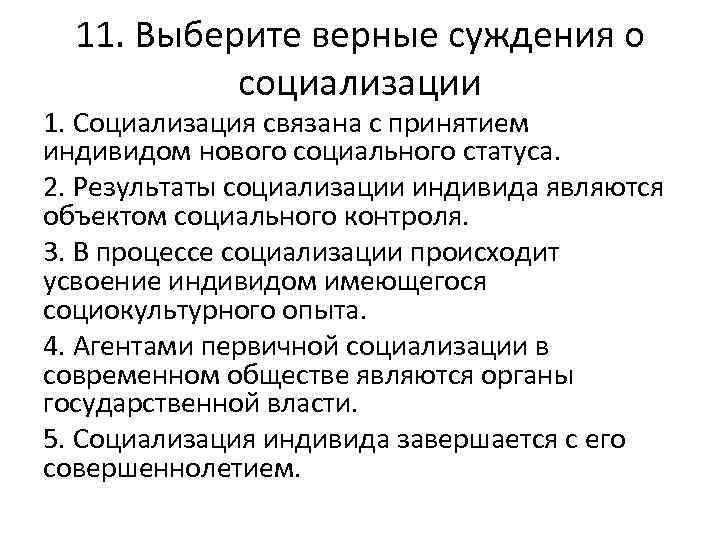 11. Выберите верные суждения о социализации

1. Социализация связана с принятием индивидом нового социального статуса.

2. Результаты социализации индивида являются объектом социального контроля.

3. В процессе социализации происходит усвоение индивидом имеющегося социокультурного опыта.

4. Агентами первичной социализации в современном обществе являются органы государственной власти.

5. Социализация индивида завершается с его совершеннолетием.